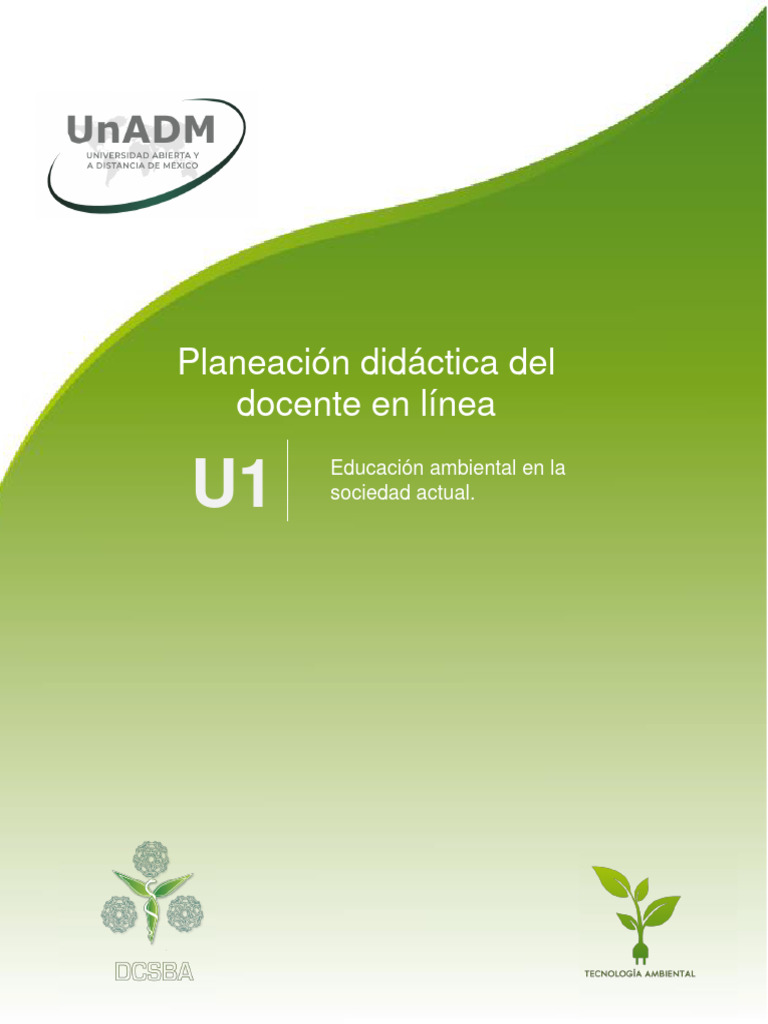 UnADM
UNIVERSIDAD ABIERTA Y A DISTANCIA DE MÉXICO

Planeación didáctica del docente en línea

U1

Educación ambiental en la sociedad actual.

DCSBA

TECNOLOGÍA AMBIENTAL